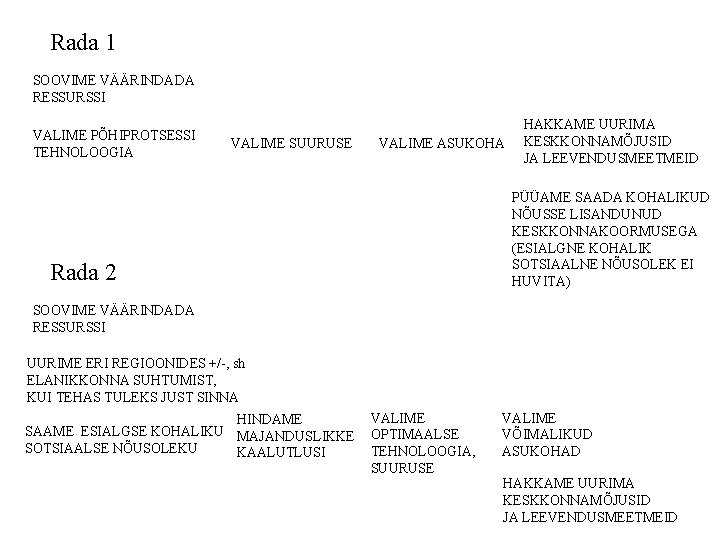 Rada 1

SOOVIME VÄÄRINDADA RESSURSSI

VALIME PÕHIPROTSESSI TEHNOLOOGIA

VALIME SUURUSE

VALIME ASUKOHA

HAKKAME UURIMA KESKKONNAMÕJUSID JA LEEVENDUSMEETMEID

PÜÜAME SAADA KOHALIKUD NÕUSSE LISANDUNUD KESKKONNAKOORMUSEGA (ESIALGNE KOHALIK SOTSIAALNE NÕUSOLEK EI HUVITA)

Rada 2

SOOVIME VÄÄRINDADA RESSURSSI

UURIME ERI REGIOONIDES +/-, sh ELANIKKONNA SUHTUMIST, KUI TEHAS TULEKS JUST SINNA

SAAME ESIALGSE KOHALIKU SOTSIAALSE NÕUSOLEKU

HINDAME MAJANDUSLIKKE KAALUTLUSI

VALIME OPTIMAALSE TEHNOLOOGIA, SUURUSE

VALIME VÕIMALIKUD ASUKOHAD

HAKKAME UURIMA KESKKONNAMÕJUSID JA LEEVENDUSMEETMEID